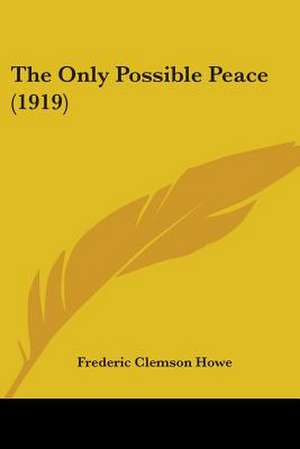 The Only Possible Peace (1919)

Frederic Clemson Howe